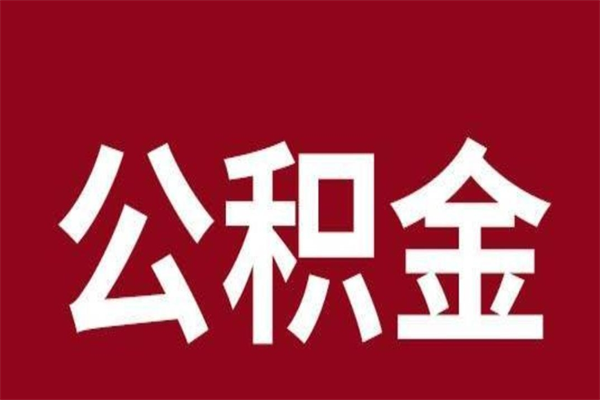 公积金